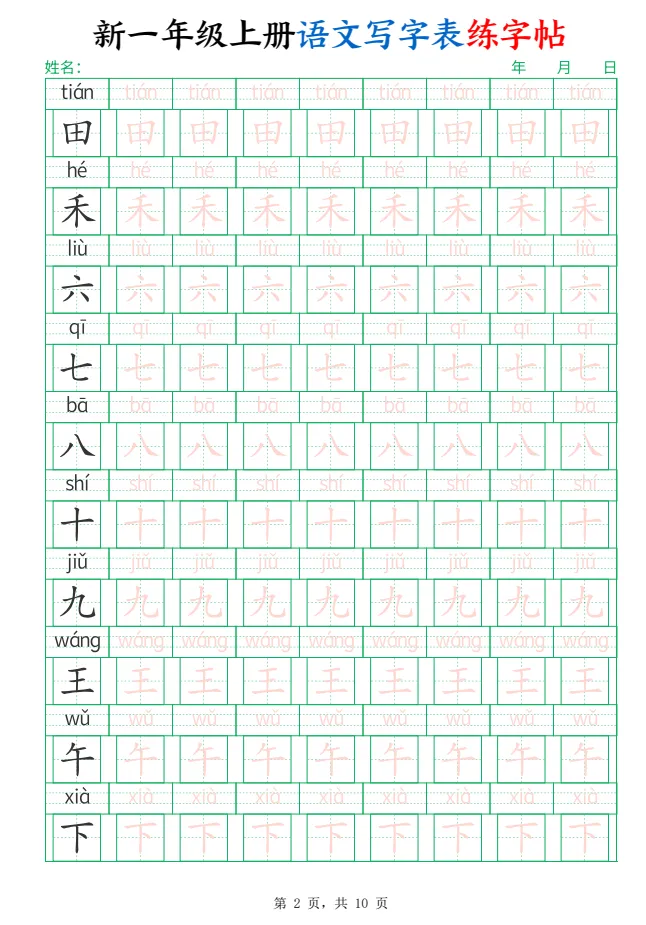 新一年级上册语文写字表练字帖

姓名: 年 月 日

| tián | tián | tián | tián | tián | tián | tián | tián | tián |
|---|---|---|---|---|---|---|---|---|
| 田 | 田 | 田 | 田 | 田 | 田 | 田 | 田 | 田 |
| hé | hé | hé | hé | hé | hé | hé | hé | hé |
| 禾 | 禾 | 禾 | 禾 | 禾 | 禾 | 禾 | 禾 | 禾 |
| liù | liù | liù | liù | liù | liù | liù | liù | liù |
| 六 | 六 | 六 | 六 | 六 | 六 | 六 | 六 | 六 |
| qī | qī | qī | qī | qī | qī | qī | qī | qī |
| 七 | 七 | 七 | 七 | 七 | 七 | 七 | 七 | 七 |
| bā | bā | bā | bā | bā | bā | bā | bā | bā |
| 八 | 八 | 八 | 八 | 八 | 八 | 八 | 八 | 八 |
| shí | shí | shí | shí | shí | shí | shí | shí | shí |
| 十 | 十 | 十 | 十 | 十 | 十 | 十 | 十 | 十 |
| jiǔ | jiǔ | jiǔ | jiǔ | jiǔ | jiǔ | jiǔ | jiǔ | jiǔ |
| 九 | 九 | 九 | 九 | 九 | 九 | 九 | 九 | 九 |
| wáng | wáng | wáng | wáng | wáng | wáng | wáng | wáng | wáng |
| 王 | 王 | 王 | 王 | 王 | 王 | 王 | 王 | 王 |
| wǔ | wǔ | wǔ | wǔ | wǔ | wǔ | wǔ | wǔ | wǔ |
| 午 | 午 | 午 | 午 | 午 | 午 | 午 | 午 | 午 |
| xià | xià | xià | xià | xià | xià | xià | xià | xià |
| 下 | 下 | 下 | 下 | 下 | 下 | 下 | 下 | 下 |

第2页，共10页